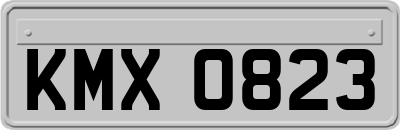 KMX 0823